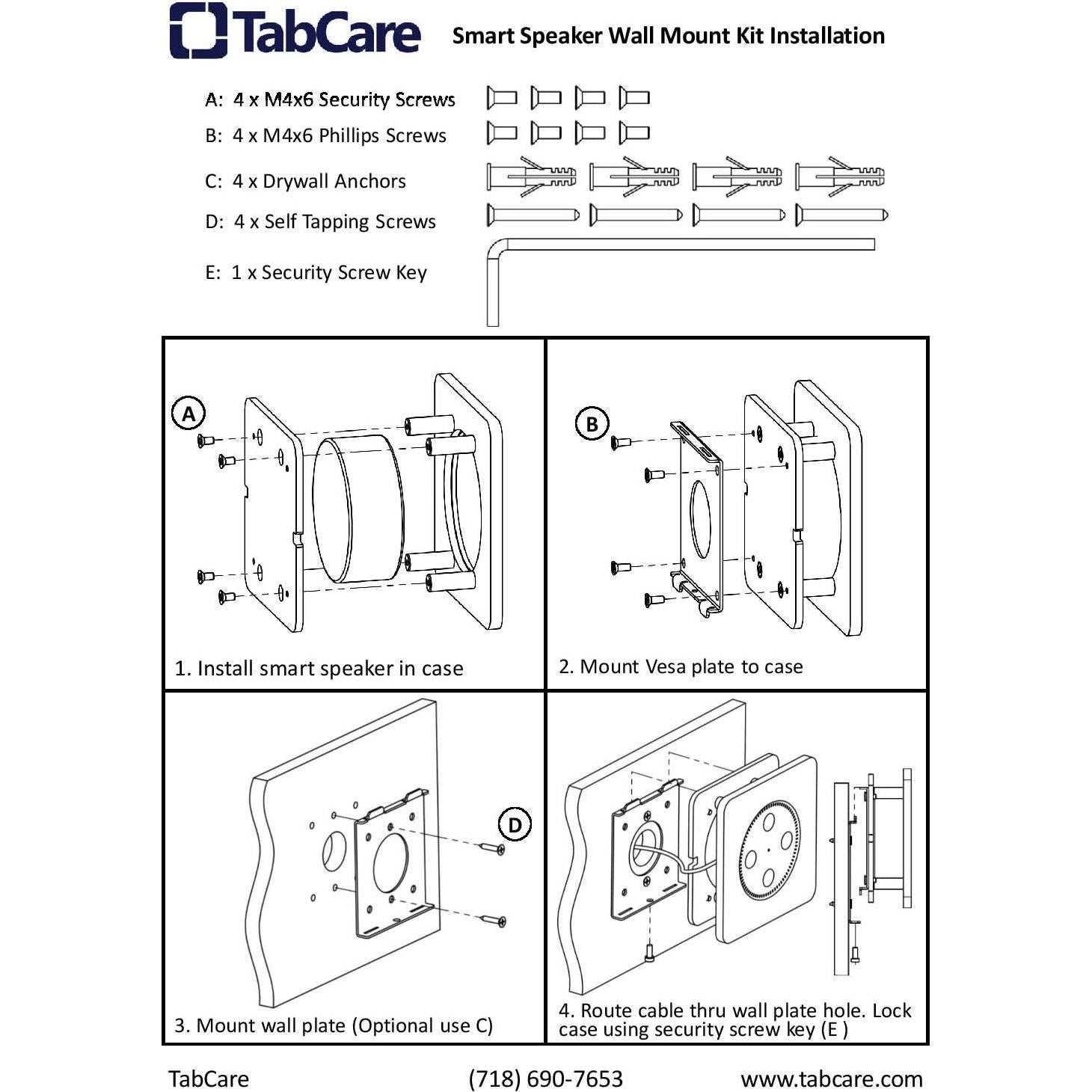 TabCare

Smart Speaker Wall Mount Kit Installation

A: 4 x M4x6 Security Screws
B: 4 x M4x6 Phillips Screws
C: 4 x Drywall Anchors
D: 4 x Self Tapping Screws
E: 1 x Security Screw Key

A

1. Install smart speaker in case

B

2. Mount Vesa plate to case

D

3. Mount wall plate (Optional use C)

4. Route cable thru wall plate hole. Lock case using security screw key (E )

TabCare (718) 690-7653 www.tabcare.com